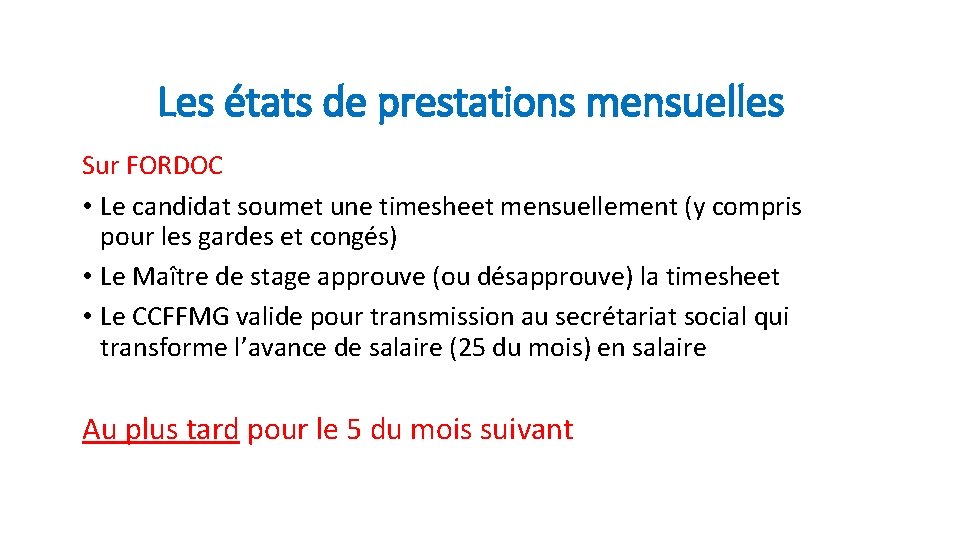 Les états de prestations mensuelles

Sur FORDOC

• Le candidat soumet une timesheet mensuellement (y compris pour les gardes et congés)
• Le Maître de stage approuve (ou désapprouve) la timesheet
• Le CCFFMG valide pour transmission au secrétariat social qui transforme l'avance de salaire (25 du mois) en salaire

Au plus tard pour le 5 du mois suivant